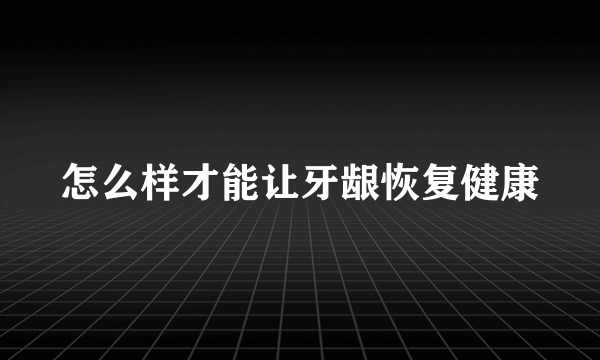 怎么样才能让牙龈恢复健康